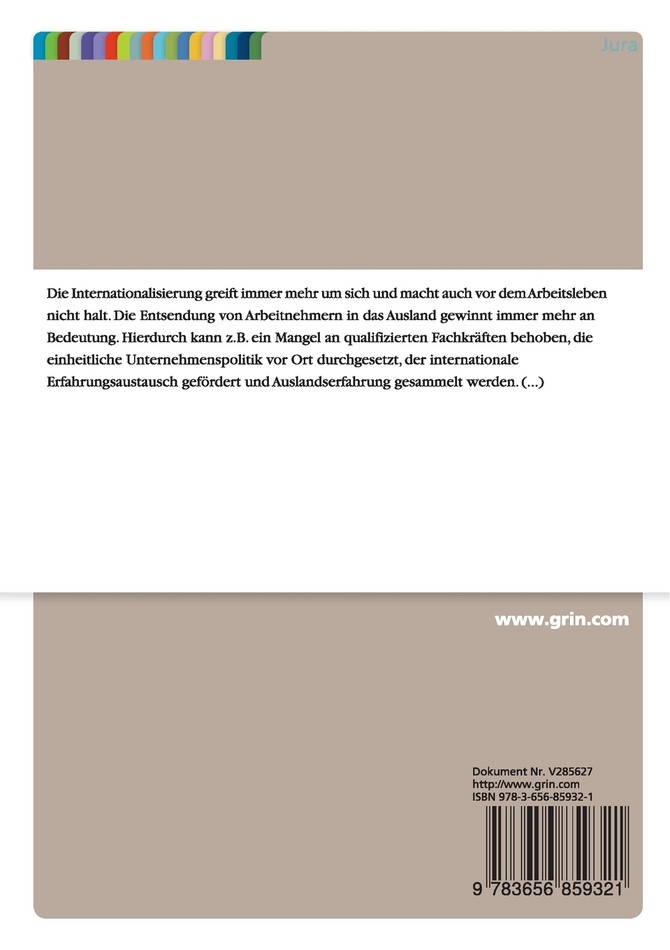 Jura

Die Internationalisierung greift immer mehr um sich und macht auch vor dem Arbeitsleben nicht halt. Die Entsendung von Arbeitnehmern in das Ausland gewinnt immer mehr an Bedeutung. Hierdurch kann z.B. ein Mangel an qualifizierten Fachkräften behoben, die einheitliche Unternehmenspolitik vor Ort durchgesetzt, der internationale Erfahrungsaustausch gefördert und Auslandserfahrung gesammelt werden. (...)

www.grin.com

Dokument Nr. V285627
http://www.grin.com
ISBN 978-3-656-85932-1

9 783656 859321